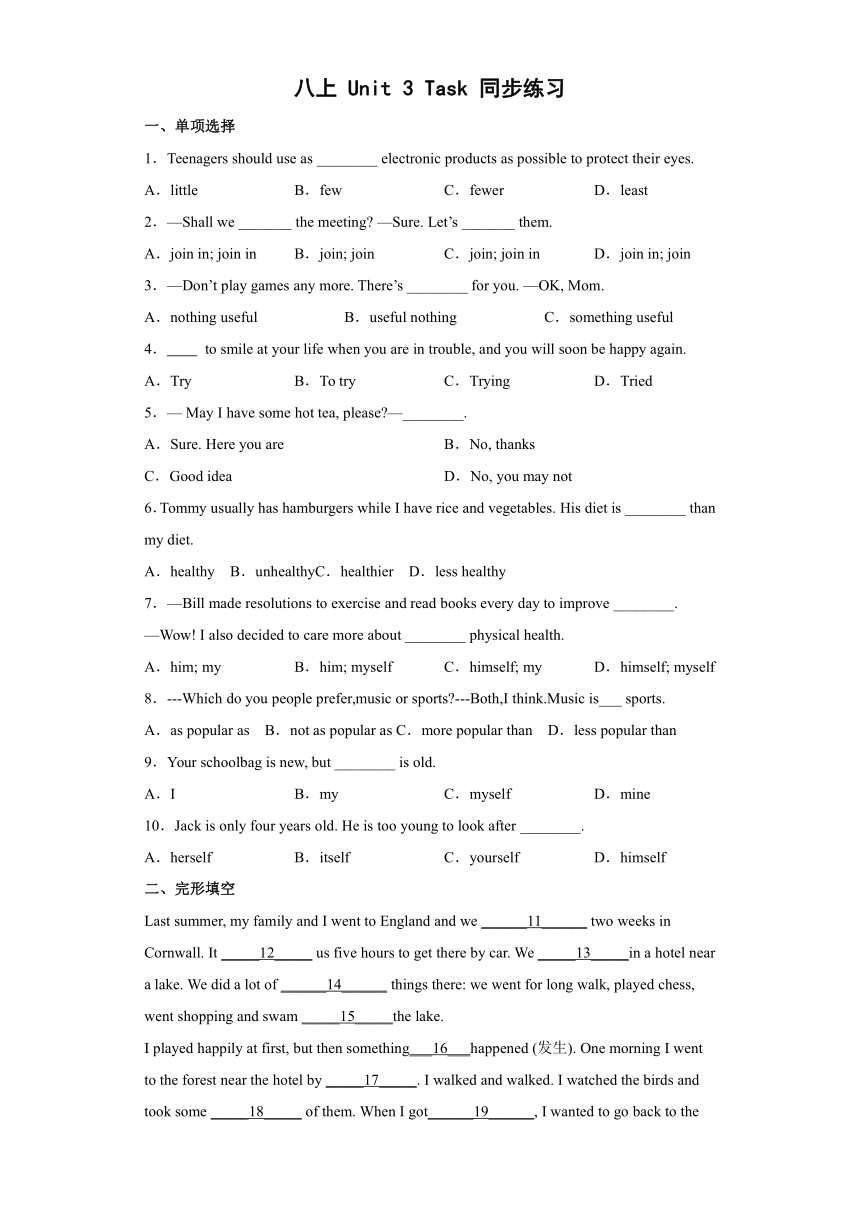 八上 Unit 3 Task 同步练习

一、单项选择

1．Teenagers should use as ________ electronic products as possible to protect their eyes.

A．little　　B．few　　C．fewer　　D．least

2．—Shall we _______ the meeting? —Sure. Let’s _______ them.

A．join in; join in　　B．join; join　　C．join; join in　　D．join in; join

3．—Don’t play games any more. There’s ________ for you. —OK, Mom.

A．nothing useful　　B．useful nothing　　C．something useful

4．____ to smile at your life when you are in trouble, and you will soon be happy again.

A．Try　　B．To try　　C．Trying　　D．Tried

5．— May I have some hot tea, please?—________.

A．Sure. Here you are　　B．No, thanks

C．Good idea　　D．No, you may not

6. Tommy usually has hamburgers while I have rice and vegetables. His diet is ________ than my diet.

A．healthy　B．unhealthyC．healthier　D．less healthy

7．—Bill made resolutions to exercise and read books every day to improve ________.

—Wow! I also decided to care more about ________ physical health.

A．him; my　　B．him; myself　　C．himself; my　　D．himself; myself

8．---Which do you people prefer,music or sports?---Both,I think.Music is___ sports.

A．as popular as　B．not as popular as C．more popular than　D．less popular than

9．Your schoolbag is new, but ________ is old.

A．I　　B．my　　C．myself　　D．mine

10．Jack is only four years old. He is too young to look after ________.

A．herself　　B．itself　　C．yourself　　D．himself

二、完形填空

Last summer, my family and I went to England and we ______11______ two weeks in Cornwall. It _____12_____ us five hours to get there by car. We _____13_____in a hotel near a lake. We did a lot of ______14______ things there: we went for long walk, played chess, went shopping and swam _____15_____the lake.

I played happily at first, but then something___16___happened (发生). One morning I went to the forest near the hotel by _____17_____. I walked and walked. I watched the birds and took some _____18_____ of them. When I got______19______, I wanted to go back to the